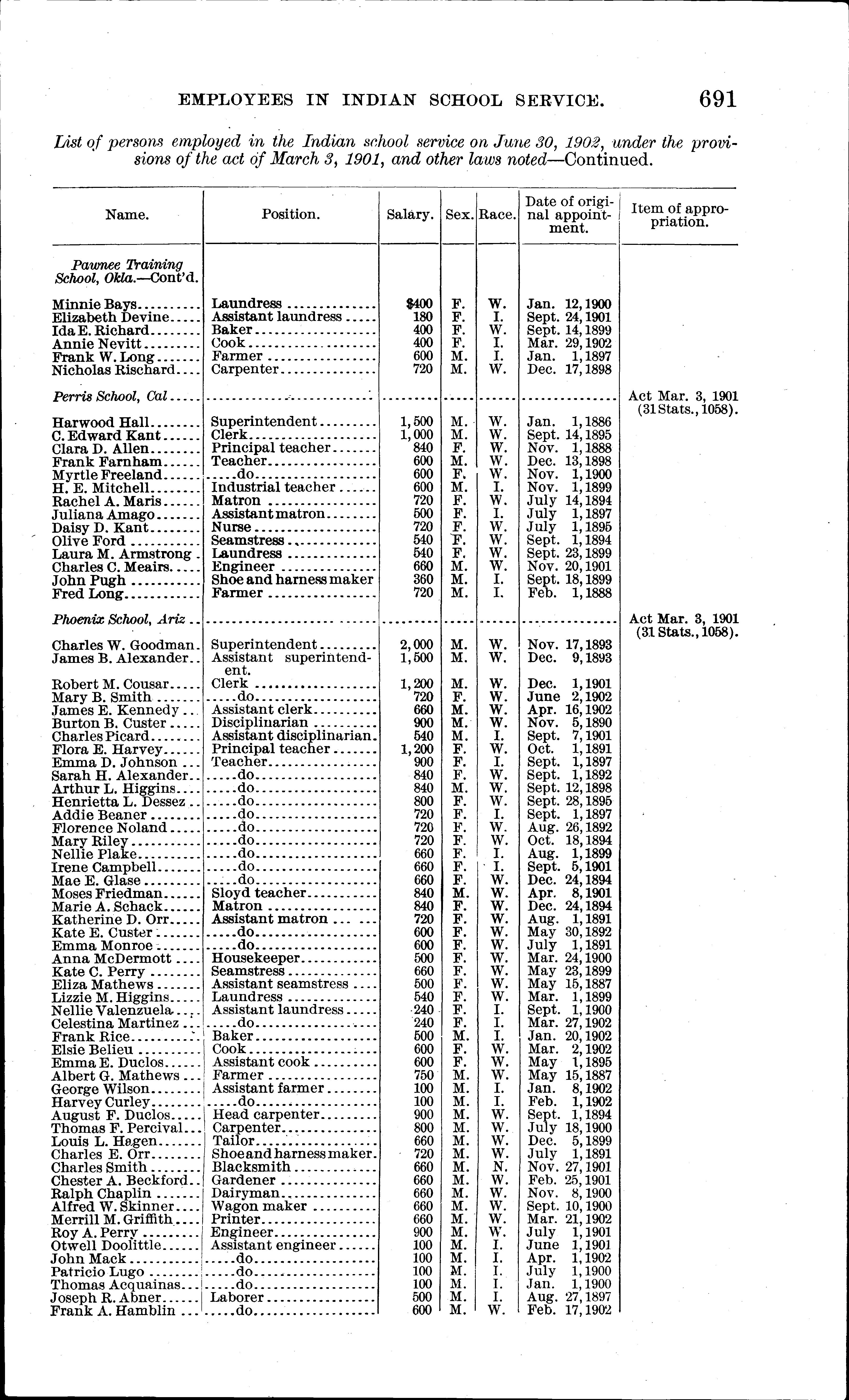 EMPLOYEES IN INDIAN SCHOOL SERVICE. 691

List of persons employed in the Indian school service on June 30, 1902, under the provisions of the act of March 3, 1901, and other laws noted—Continued.

| Name. | Position. | Salary. | Sex. | Race. | Date of original appointment. | Item of appropriation. |
|---|---|---|---|---|---|---|
| Pawnee Training School, Okla.—Cont'd. | | | | | | |
| Minnie Bays | Laundress | $400 | F. | W. | Jan. 12, 1900 | |
| Elizabeth Devine | Assistant laundress | 180 | F. | I. | Sept. 24, 1901 | |
| Ida E. Richard | Baker | 400 | F. | W. | Sept. 14, 1899 | |
| Annie Nevitt | Cook | 400 | F. | I. | Mar. 29, 1902 | |
| Frank W. Long | Farmer | 600 | M. | I. | Jan. 1, 1897 | |
| Nicholas Rischard | Carpenter | 720 | M. | W. | Dec. 17, 1898 | |
| Perris School, Cal | | | | | | Act Mar. 3, 1901 (31 Stats., 1058). |
| Harwood Hall | Superintendent | 1,500 | M. | W. | Jan. 1, 1886 | |
| C. Edward Kant | Clerk | 1,000 | M. | W. | Sept. 14, 1895 | |
| Clara D. Allen | Principal teacher | 840 | F. | W. | Nov. 1, 1888 | |
| Frank Farnham | Teacher | 600 | M. | W. | Dec. 13, 1898 | |
| Myrtle Freeland | do | 600 | F. | W. | Nov. 1, 1900 | |
| H. E. Mitchell | Industrial teacher | 600 | M. | I. | Nov. 1, 1899 | |
| Rachel A. Maris | Matron | 720 | F. | W. | July 14, 1894 | |
| Juliana Amago | Assistant matron | 500 | F. | I. | July 1, 1897 | |
| Daisy D. Kant | Nurse | 720 | F. | W. | July 1, 1895 | |
| Olive Ford | Seamstress | 540 | F. | W. | Sept. 1, 1894 | |
| Laura M. Armstrong | Laundress | 540 | F. | W. | Sept. 23, 1899 | |
| Charles C. Meairs | Engineer | 660 | M. | W. | Nov. 20, 1901 | |
| John Pugh | Shoe and harness maker | 360 | M. | I. | Sept. 18, 1899 | |
| Fred Long | Farmer | 720 | M. | I. | Feb. 1, 1888 | |
| Phoenix School, Ariz | | | | | | Act Mar. 3, 1901 (31 Stats., 1058). |
| Charles W. Goodman | Superintendent | 2,000 | M. | W. | Nov. 17, 1893 | |
| James B. Alexander | Assistant superintendent. | 1,500 | M. | W. | Dec. 9, 1893 | |
| Robert M. Cousar | Clerk | 1,200 | M. | W. | Dec. 1, 1901 | |
| Mary B. Smith | do | 720 | F. | W. | June 2, 1902 | |
| James E. Kennedy | Assistant clerk | 660 | M. | W. | Apr. 16, 1902 | |
| Burton B. Custer | Disciplinarian | 900 | M. | W. | Nov. 5, 1890 | |
| Charles Picard | Assistant disciplinarian. | 540 | M. | I. | Sept. 7, 1901 | |
| Flora E. Harvey | Principal teacher | 1,200 | F. | W. | Oct. 1, 1891 | |
| Emma D. Johnson | Teacher | 900 | F. | I. | Sept. 1, 1897 | |
| Sarah H. Alexander | do | 840 | F. | W. | Sept. 1, 1892 | |
| Arthur L. Higgins | do | 840 | M. | W. | Sept. 12, 1898 | |
| Henrietta L. Dessez | do | 800 | F. | W. | Sept. 28, 1895 | |
| Addie Beaner | do | 720 | F. | I. | Sept. 1, 1897 | |
| Florence Noland | do | 720 | F. | W. | Aug. 26, 1892 | |
| Mary Riley | do | 720 | F. | W. | Oct. 18, 1894 | |
| Nellie Plake | do | 660 | F. | I. | Aug. 1, 1899 | |
| Irene Campbell | do | 660 | F. | I. | Sept. 5, 1901 | |
| Mae E. Glase | do | 660 | F. | W. | Dec. 24, 1894 | |
| Moses Friedman | Sloyd teacher | 840 | M. | W. | Apr. 8, 1901 | |
| Marie A. Schack | Matron | 840 | F. | W. | Dec. 24, 1894 | |
| Katherine D. Orr | Assistant matron | 720 | F. | W. | Aug. 1, 1891 | |
| Kate E. Custer | do | 600 | F. | W. | May 30, 1892 | |
| Emma Monroe | do | 600 | F. | W. | July 1, 1891 | |
| Anna McDermott | Housekeeper | 500 | F. | W. | Mar. 24, 1900 | |
| Kate C. Perry | Seamstress | 660 | F. | W. | May 23, 1899 | |
| Eliza Mathews | Assistant seamstress | 500 | F. | W. | May 15, 1887 | |
| Lizzie M. Higgins | Laundress | 540 | F. | W. | Mar. 1, 1899 | |
| Nellie Valenzuela | Assistant laundress | 240 | F. | I. | Sept. 1, 1900 | |
| Celestina Martinez | do | 240 | F. | I. | Mar. 27, 1902 | |
| Frank Rice | Baker | 500 | M. | I. | Jan. 20, 1902 | |
| Elsie Belieu | Cook | 600 | F. | W. | Mar. 2, 1902 | |
| Emma E. Duclos | Assistant cook | 600 | F. | W. | May 1, 1895 | |
| Albert G. Mathews | Farmer | 750 | M. | W. | May 15, 1887 | |
| George Wilson | Assistant farmer | 100 | M. | I. | Jan. 8, 1902 | |
| Harvey Curley | do | 100 | M. | I. | Feb. 1, 1902 | |
| August F. Duclos | Head carpenter | 900 | M. | W. | Sept. 1, 1894 | |
| Thomas F. Percival | Carpenter | 800 | M. | W. | July 18, 1900 | |
| Louis L. Hagen | Tailor | 660 | M. | W. | Dec. 5, 1899 | |
| Charles E. Orr | Shoe and harness maker. | 720 | M. | W. | July 1, 1891 | |
| Charles Smith | Blacksmith | 660 | M. | N. | Nov. 27, 1901 | |
| Chester A. Beckford | Gardener | 660 | M. | W. | Feb. 25, 1901 | |
| Ralph Chaplin | Dairyman | 660 | M. | W. | Nov. 8, 1900 | |
| Alfred W. Skinner | Wagon maker | 660 | M. | W. | Sept. 10, 1900 | |
| Merrill M. Griffith | Printer | 660 | M. | W. | Mar. 21, 1902 | |
| Roy A. Perry | Engineer | 900 | M. | W. | July 1, 1901 | |
| Otwell Doolittle | Assistant engineer | 100 | M. | I. | June 1, 1901 | |
| John Mack | do | 100 | M. | I. | Apr. 1, 1902 | |
| Patricio Lugo | do | 100 | M. | I. | July 1, 1900 | |
| Thomas Acquainas | do | 100 | M. | I. | Jan. 1, 1900 | |
| Joseph R. Abner | Laborer | 500 | M. | I. | Aug. 27, 1897 | |
| Frank A. Hamblin | do | 600 | M. | W. | Feb. 17, 1902 | |